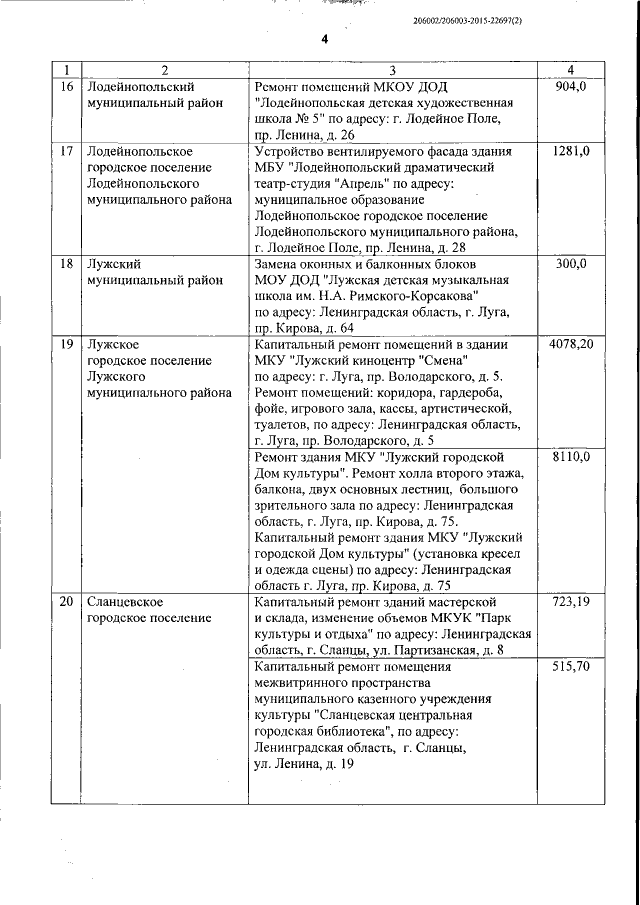 206002/206003-2015-22697(2)

4

| 1 | 2 | 3 | 4 |
|---|---|---|---|
| 16 | Лодейнопольский муниципальный район | Ремонт помещений МКОУ ДОД "Лодейнопольская детская художественная школа № 5" по адресу: г. Лодейное Поле, пр. Ленина, д. 26 | 904,0 |
| 17 | Лодейнопольское городское поселение Лодейнопольского муниципального района | Устройство вентилируемого фасада здания МБУ "Лодейнопольский драматический театр-студия "Апрель" по адресу: муниципальное образование Лодейнопольское городское поселение Лодейнопольского муниципального района, г. Лодейное Поле, пр. Ленина, д. 28 | 1281,0 |
| 18 | Лужский муниципальный район | Замена оконных и балконных блоков МОУ ДОД "Лужская детская музыкальная школа им. Н.А. Римского-Корсакова" по адресу: Ленинградская область, г. Луга, пр. Кирова, д. 64 | 300,0 |
| 19 | Лужское городское поселение Лужского муниципального района | Капитальный ремонт помещений в здании МКУ "Лужский киноцентр "Смена" по адресу: г. Луга, пр. Володарского, д. 5. Ремонт помещений: коридора, гардероба, фойе, игрового зала, кассы, артистической, туалетов, по адресу: Ленинградская область, г. Луга, пр. Володарского, д. 5 | 4078,20 |
| | | Ремонт здания МКУ "Лужский городской Дом культуры". Ремонт холла второго этажа, балкона, двух основных лестниц, большого зрительного зала по адресу: Ленинградская область, г. Луга, пр. Кирова, д. 75. Капитальный ремонт здания МКУ "Лужский городской Дом культуры" (установка кресел и одежда сцены) по адресу: Ленинградская область г. Луга, пр. Кирова, д. 75 | 8110,0 |
| 20 | Сланцевское городское поселение | Капитальный ремонт зданий мастерской и склада, изменение объемов МКУК "Парк культуры и отдыха" по адресу: Ленинградская область, г. Сланцы, ул. Партизанская, д. 8 | 723,19 |
| | | Капитальный ремонт помещения межвитринного пространства муниципального казенного учреждения культуры "Сланцевская центральная городская библиотека", по адресу: Ленинградская область, г. Сланцы, ул. Ленина, д. 19 | 515,70 |